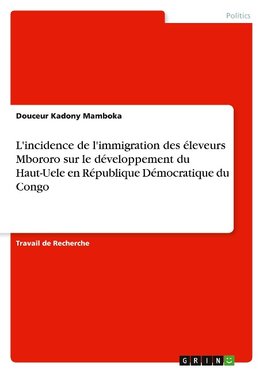 Politics

Douceur Kadony Mamboka

L'incidence de l'immigration des éleveurs Mbororo sur le développement du Haut-Uele en République Démocratique du Congo

Travail de Recherche

GRIN